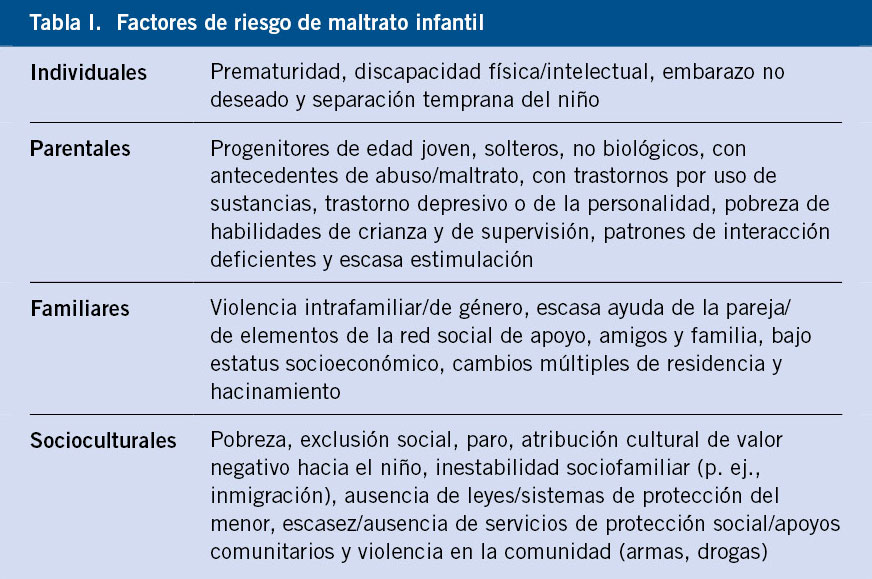 Tabla I. Factores de riesgo de maltrato infantil

| | |
|---|---|
| Individuales | Prematuridad, discapacidad física/intelectual, embarazo no deseado y separación temprana del niño |
| Parentales | Progenitores de edad joven, solteros, no biológicos, con antecedentes de abuso/maltrato, con trastornos por uso de sustancias, trastorno depresivo o de la personalidad, pobreza de habilidades de crianza y de supervisión, patrones de interacción deficientes y escasa estimulación |
| Familiares | Violencia intrafamiliar/de género, escasa ayuda de la pareja/ de elementos de la red social de apoyo, amigos y familia, bajo estatus socioeconómico, cambios múltiples de residencia y hacinamiento |
| Socioculturales | Pobreza, exclusión social, paro, atribución cultural de valor negativo hacia el niño, inestabilidad sociofamiliar (p. ej., inmigración), ausencia de leyes/sistemas de protección del menor, escasez/ausencia de servicios de protección social/apoyos comunitarios y violencia en la comunidad (armas, drogas) |